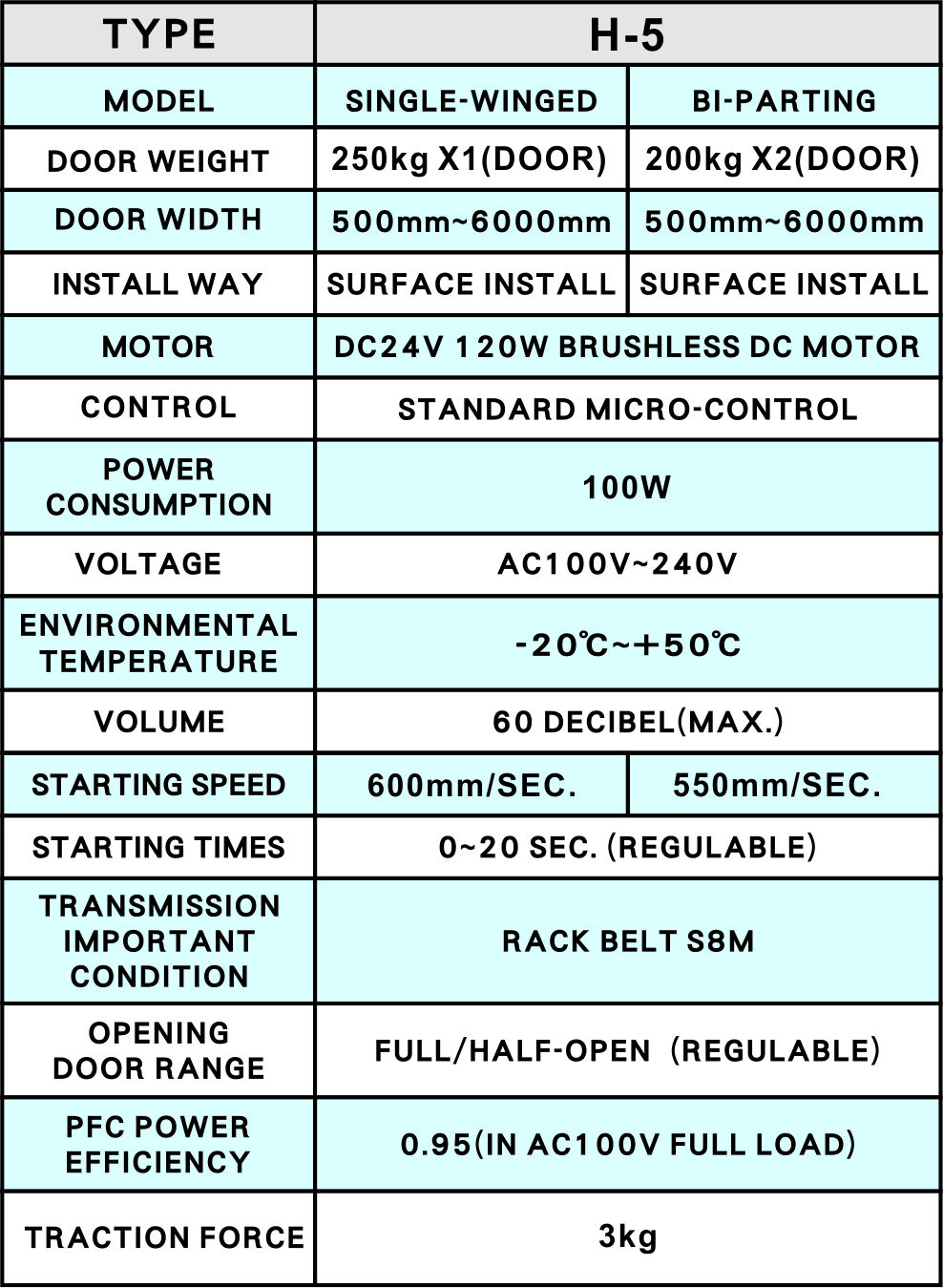 | TYPE | H-5 | |
|---|---|---|
| MODEL | SINGLE-WINGED | BI-PARTING |
| DOOR WEIGHT | 250kg X1(DOOR) | 200kg X2(DOOR) |
| DOOR WIDTH | 500mm~6000mm | 500mm~6000mm |
| INSTALL WAY | SURFACE INSTALL | SURFACE INSTALL |
| MOTOR | DC24V 120W BRUSHLESS DC MOTOR | |
| CONTROL | STANDARD MICRO-CONTROL | |
| POWER CONSUMPTION | 100W | |
| VOLTAGE | AC100V~240V | |
| ENVIRONMENTAL TEMPERATURE | -20℃~+50℃ | |
| VOLUME | 60 DECIBEL(MAX.) | |
| STARTING SPEED | 600mm/SEC. | 550mm/SEC. |
| STARTING TIMES | 0~20 SEC. (REGULABLE) | |
| TRANSMISSION IMPORTANT CONDITION | RACK BELT S8M | |
| OPENING DOOR RANGE | FULL/HALF-OPEN (REGULABLE) | |
| PFC POWER EFFICIENCY | 0.95(IN AC100V FULL LOAD) | |
| TRACTION FORCE | 3kg | |